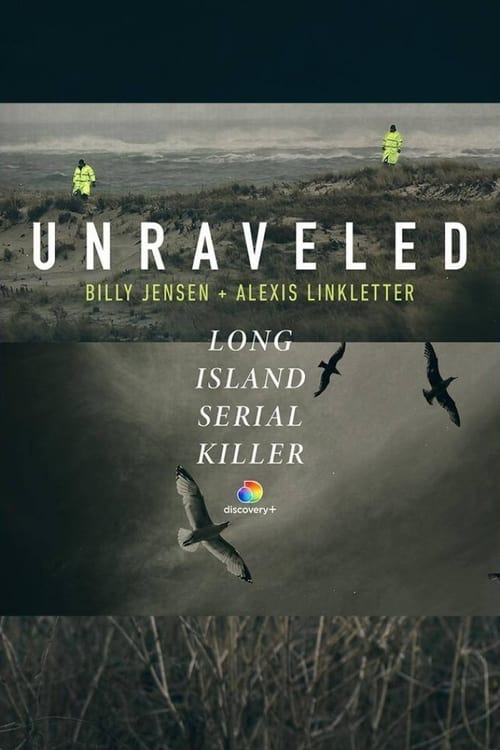 UNRAVELED
BILLY JENSEN + ALEXIS LINKLETTER

LONG ISLAND SERIAL KILLER

discovery+